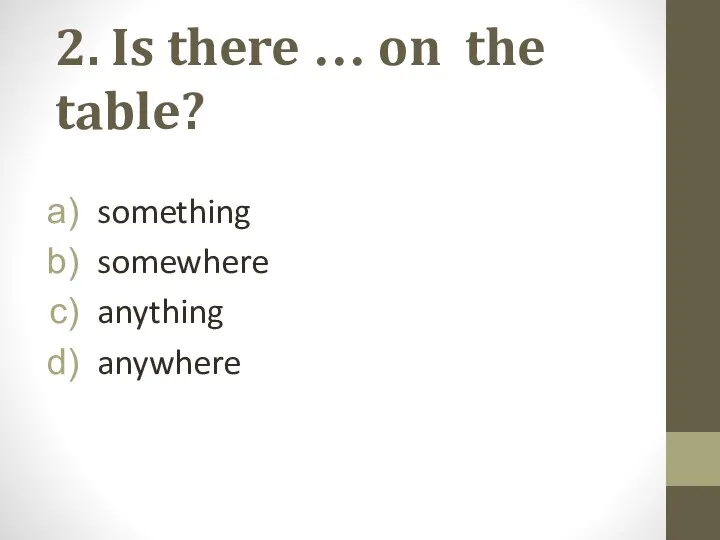 2. Is there … on the table?

a) something
b) somewhere
c) anything
d) anywhere